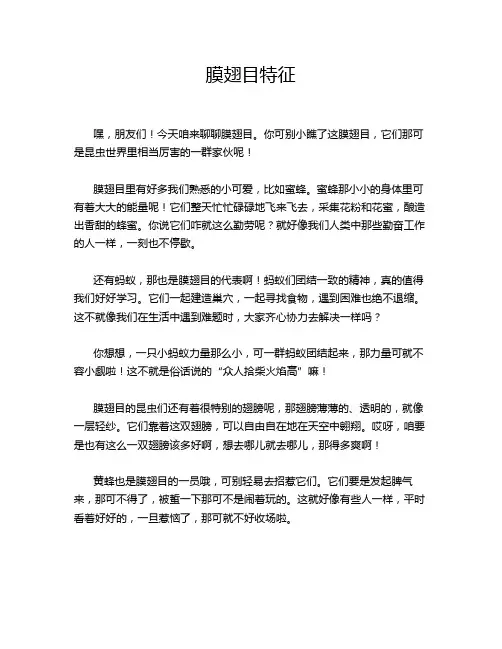 膜翅目特征

嘿，朋友们！今天咱来聊聊膜翅目。你可别小瞧了这膜翅目，它们那可是昆虫世界里相当厉害的一群家伙呢！

膜翅目里有好多我们熟悉的小可爱，比如蜜蜂。蜜蜂那小小的身体里可有着大大的能量呢！它们整天忙忙碌碌地飞来飞去，采集花粉和花蜜，酿造出香甜的蜂蜜。你说它们咋就这么勤劳呢？就好像我们人类中那些勤奋工作的人一样，一刻也不停歇。

还有蚂蚁，那也是膜翅目的代表啊！蚂蚁们团结一致的精神，真的值得我们好好学习。它们一起建造巢穴，一起寻找食物，遇到困难也绝不退缩。这不就像我们在生活中遇到难题时，大家齐心协力去解决一样吗？

你想想，一只小蚂蚁力量那么小，可一群蚂蚁团结起来，那力量可就不容小觑啦！这不就是俗话说的“众人拾柴火焰高”嘛！

膜翅目的昆虫们还有着很特别的翅膀呢，那翅膀薄薄的、透明的，就像一层轻纱。它们靠着这双翅膀，可以自由自在地在天空中翱翔。哎呀，咱要是也有这么一双翅膀该多好啊，想去哪儿就去哪儿，那得多爽啊！

黄蜂也是膜翅目的一员哦，可别轻易去招惹它们。它们要是发起脾气来，那可不得了，被蜇一下那可不是闹着玩的。这就好像有些人一样，平时看着好好的，一旦惹恼了，那可就不好收场啦。